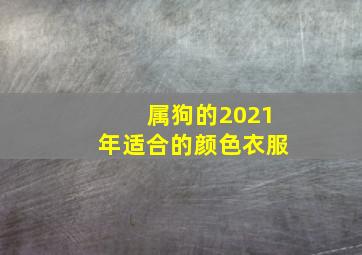 属狗的2021年适合的颜色衣服